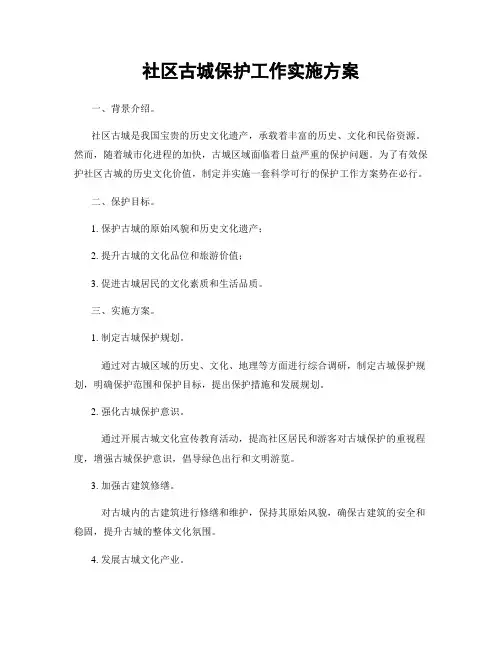 社区古城保护工作实施方案

一、背景介绍。

社区古城是我国宝贵的历史文化遗产，承载着丰富的历史、文化和民俗资源。然而，随着城市化进程的加快，古城区域面临着日益严重的保护问题。为了有效保护社区古城的历史文化价值，制定并实施一套科学可行的保护工作方案势在必行。

二、保护目标。

1. 保护古城的原始风貌和历史文化遗产；

2. 提升古城的文化品位和旅游价值；

3. 促进古城居民的文化素质和生活品质。

三、实施方案。

1. 制定古城保护规划。

通过对古城区域的历史、文化、地理等方面进行综合调研，制定古城保护规划，明确保护范围和保护目标，提出保护措施和发展规划。

2. 强化古城保护意识。

通过开展古城文化宣传教育活动，提高社区居民和游客对古城保护的重视程度，增强古城保护意识，倡导绿色出行和文明游览。

3. 加强古建筑修缮。

对古城内的古建筑进行修缮和维护，保持其原始风貌，确保古建筑的安全和稳固，提升古城的整体文化氛围。

4. 发展古城文化产业。